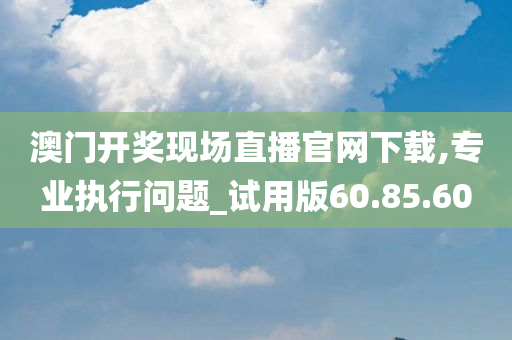 澳门开奖现场直播官网下载,专业执行问题_试用版60.85.60